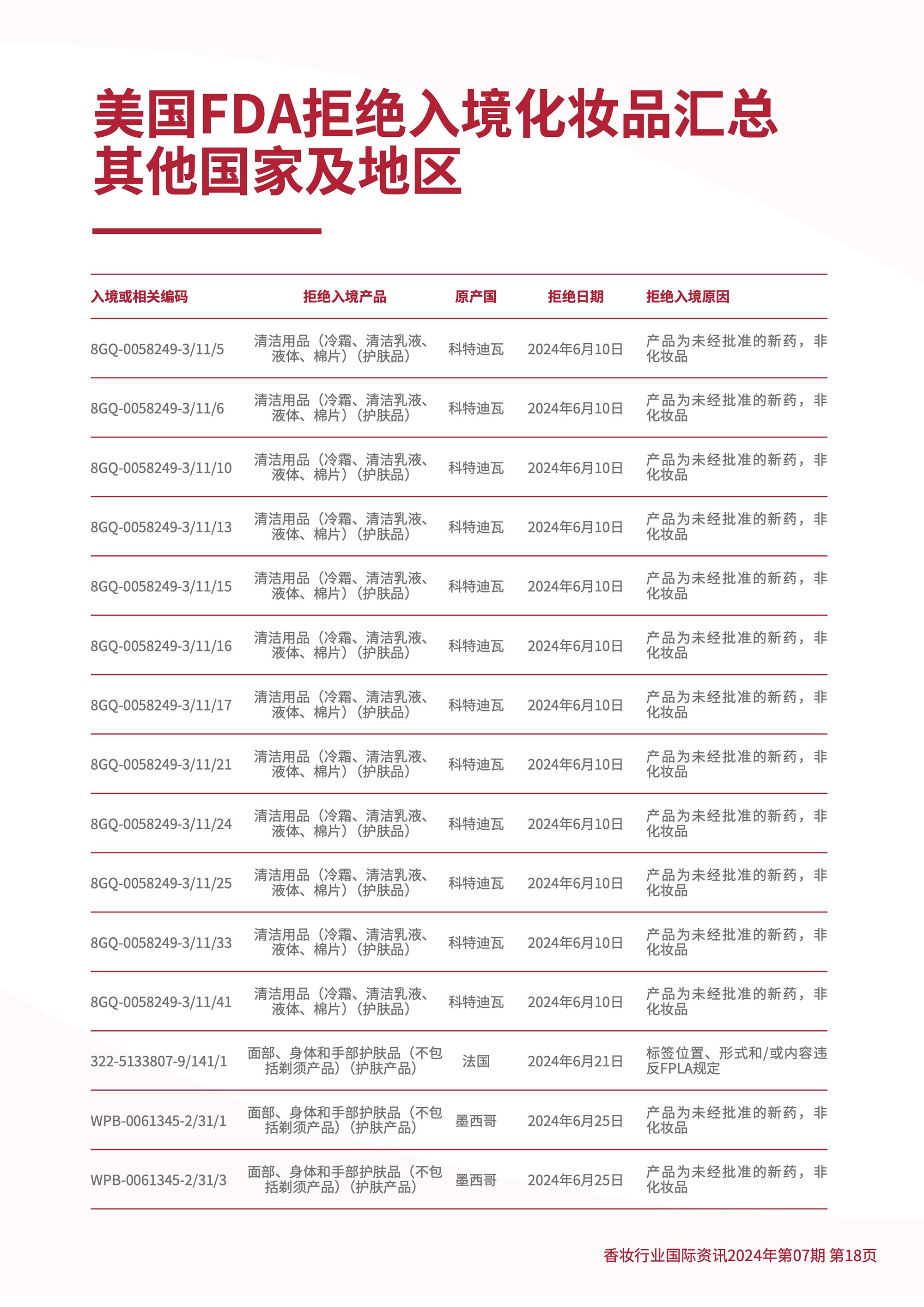 美国FDA拒绝入境化妆品汇总
其他国家及地区

| 入境或相关编码 | 拒绝入境产品 | 原产国 | 拒绝日期 | 拒绝入境原因 |
|---|---|---|---|---|
| 8GQ-0058249-3/11/5 | 清洁用品（冷霜、清洁乳液、液体、棉片）（护肤品） | 科特迪瓦 | 2024年6月10日 | 产品为未经批准的新药，非化妆品 |
| 8GQ-0058249-3/11/6 | 清洁用品（冷霜、清洁乳液、液体、棉片）（护肤品） | 科特迪瓦 | 2024年6月10日 | 产品为未经批准的新药，非化妆品 |
| 8GQ-0058249-3/11/10 | 清洁用品（冷霜、清洁乳液、液体、棉片）（护肤品） | 科特迪瓦 | 2024年6月10日 | 产品为未经批准的新药，非化妆品 |
| 8GQ-0058249-3/11/13 | 清洁用品（冷霜、清洁乳液、液体、棉片）（护肤品） | 科特迪瓦 | 2024年6月10日 | 产品为未经批准的新药，非化妆品 |
| 8GQ-0058249-3/11/15 | 清洁用品（冷霜、清洁乳液、液体、棉片）（护肤品） | 科特迪瓦 | 2024年6月10日 | 产品为未经批准的新药，非化妆品 |
| 8GQ-0058249-3/11/16 | 清洁用品（冷霜、清洁乳液、液体、棉片）（护肤品） | 科特迪瓦 | 2024年6月10日 | 产品为未经批准的新药，非化妆品 |
| 8GQ-0058249-3/11/17 | 清洁用品（冷霜、清洁乳液、液体、棉片）（护肤品） | 科特迪瓦 | 2024年6月10日 | 产品为未经批准的新药，非化妆品 |
| 8GQ-0058249-3/11/21 | 清洁用品（冷霜、清洁乳液、液体、棉片）（护肤品） | 科特迪瓦 | 2024年6月10日 | 产品为未经批准的新药，非化妆品 |
| 8GQ-0058249-3/11/24 | 清洁用品（冷霜、清洁乳液、液体、棉片）（护肤品） | 科特迪瓦 | 2024年6月10日 | 产品为未经批准的新药，非化妆品 |
| 8GQ-0058249-3/11/25 | 清洁用品（冷霜、清洁乳液、液体、棉片）（护肤品） | 科特迪瓦 | 2024年6月10日 | 产品为未经批准的新药，非化妆品 |
| 8GQ-0058249-3/11/33 | 清洁用品（冷霜、清洁乳液、液体、棉片）（护肤品） | 科特迪瓦 | 2024年6月10日 | 产品为未经批准的新药，非化妆品 |
| 8GQ-0058249-3/11/41 | 清洁用品（冷霜、清洁乳液、液体、棉片）（护肤品） | 科特迪瓦 | 2024年6月10日 | 产品为未经批准的新药，非化妆品 |
| 322-5133807-9/141/1 | 面部、身体和手部护肤品（不包括剃须产品）（护肤产品） | 法国 | 2024年6月21日 | 标签位置、形式和/或内容违反FPLA规定 |
| WPB-0061345-2/31/1 | 面部、身体和手部护肤品（不包括剃须产品）（护肤产品） | 墨西哥 | 2024年6月25日 | 产品为未经批准的新药，非化妆品 |
| WPB-0061345-2/31/3 | 面部、身体和手部护肤品（不包括剃须产品）（护肤产品） | 墨西哥 | 2024年6月25日 | 产品为未经批准的新药，非化妆品 |

香妆行业国际资讯2024年第07期 第18页